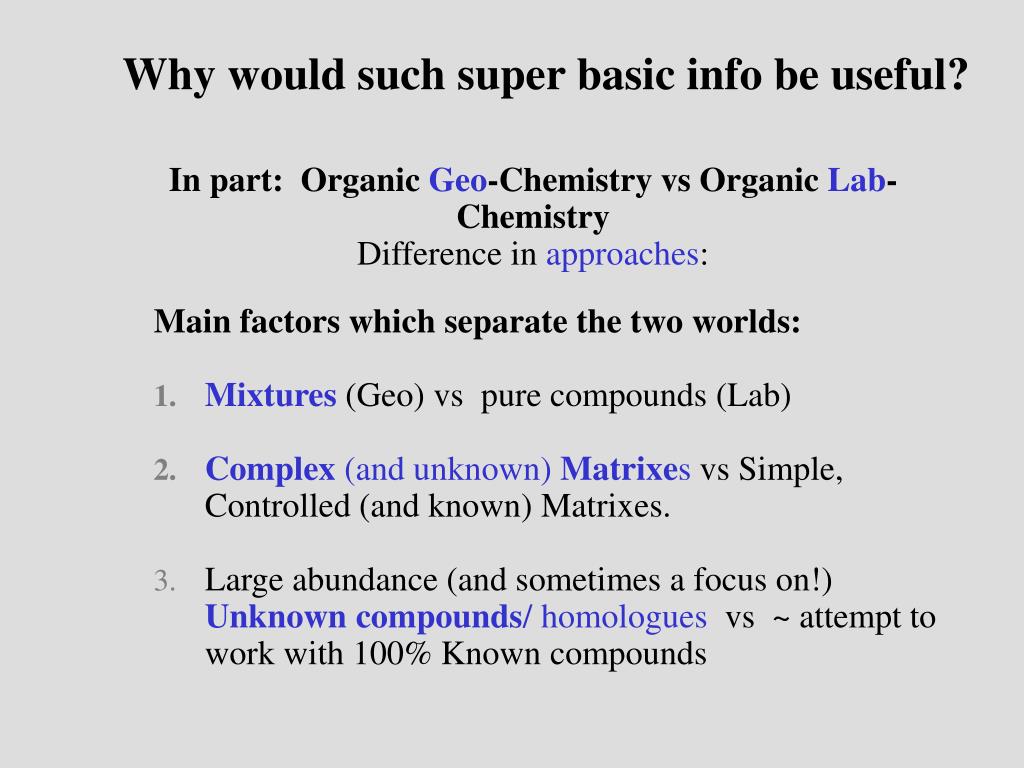 Why would such super basic info be useful?

In part: Organic Geo-Chemistry vs Organic Lab-Chemistry
Difference in approaches:

Main factors which separate the two worlds:

1. Mixtures (Geo) vs pure compounds (Lab)

2. Complex (and unknown) Matrixes vs Simple, Controlled (and known) Matrixes.

3. Large abundance (and sometimes a focus on!) Unknown compounds/ homologues vs ~ attempt to work with 100% Known compounds